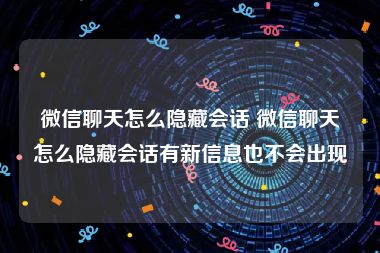 微信聊天怎么隐藏会话 微信聊天怎么隐藏会话有新信息也不会出现